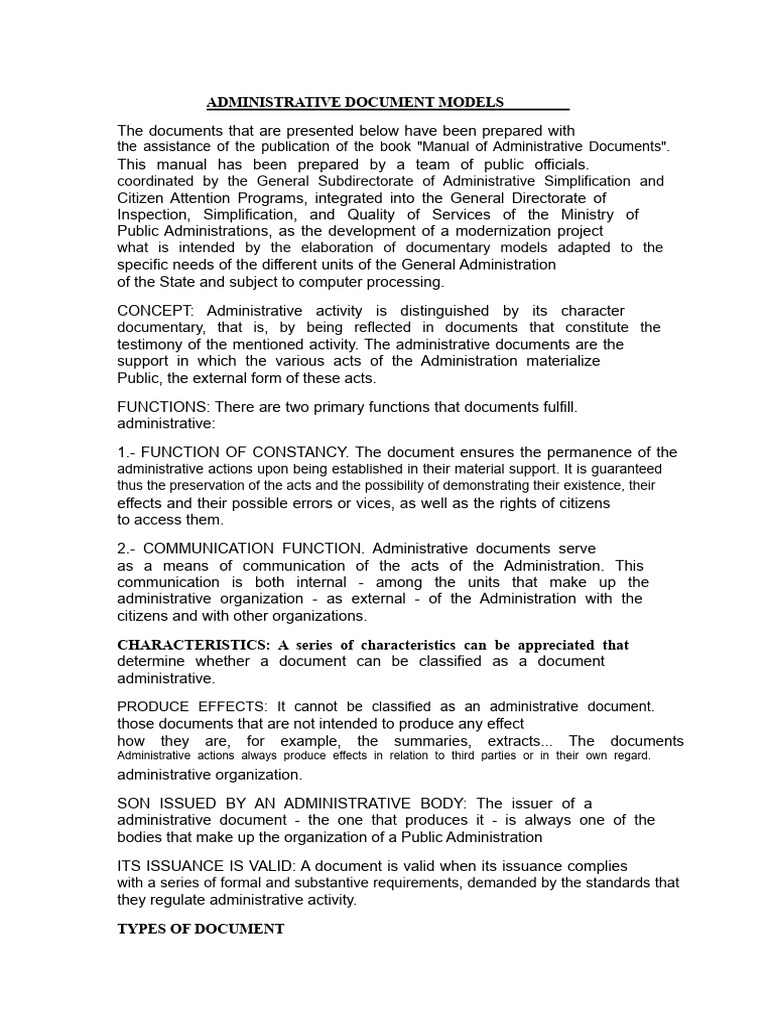 ADMINISTRATIVE DOCUMENT MODELS

The documents that are presented below have been prepared with the assistance of the publication of the book "Manual of Administrative Documents". This manual has been prepared by a team of public officials. coordinated by the General Subdirectorate of Administrative Simplification and Citizen Attention Programs, integrated into the General Directorate of Inspection, Simplification, and Quality of Services of the Ministry of Public Administrations, as the development of a modernization project what is intended by the elaboration of documentary models adapted to the specific needs of the different units of the General Administration of the State and subject to computer processing.

CONCEPT: Administrative activity is distinguished by its character documentary, that is, by being reflected in documents that constitute the testimony of the mentioned activity. The administrative documents are the support in which the various acts of the Administration materialize Public, the external form of these acts.

FUNCTIONS: There are two primary functions that documents fulfill. administrative:

1.- FUNCTION OF CONSTANCY. The document ensures the permanence of the administrative actions upon being established in their material support. It is guaranteed thus the preservation of the acts and the possibility of demonstrating their existence, their effects and their possible errors or vices, as well as the rights of citizens to access them.

2.- COMMUNICATION FUNCTION. Administrative documents serve as a means of communication of the acts of the Administration. This communication is both internal - among the units that make up the administrative organization - as external - of the Administration with the citizens and with other organizations.

CHARACTERISTICS: A series of characteristics can be appreciated that determine whether a document can be classified as a document administrative.

PRODUCE EFFECTS: It cannot be classified as an administrative document. those documents that are not intended to produce any effect how they are, for example, the summaries, extracts... The documents Administrative actions always produce effects in relation to third parties or in their own regard. administrative organization.

SON ISSUED BY AN ADMINISTRATIVE BODY: The issuer of a administrative document - the one that produces it - is always one of the bodies that make up the organization of a Public Administration

ITS ISSUANCE IS VALID: A document is valid when its issuance complies with a series of formal and substantive requirements, demanded by the standards that they regulate administrative activity.

TYPES OF DOCUMENT